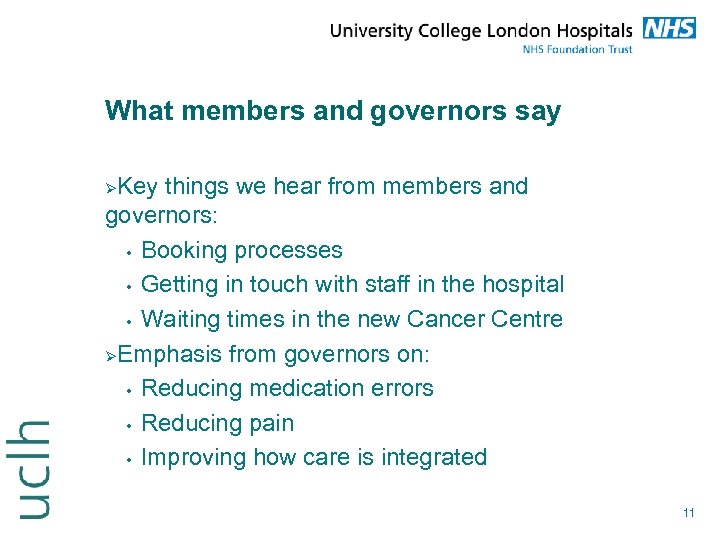 University College London Hospitals NHS
NHS Foundation Trust

What members and governors say

➢Key things we hear from members and governors:
• Booking processes
• Getting in touch with staff in the hospital
• Waiting times in the new Cancer Centre
➢Emphasis from governors on:
• Reducing medication errors
• Reducing pain
• Improving how care is integrated

uclh

11